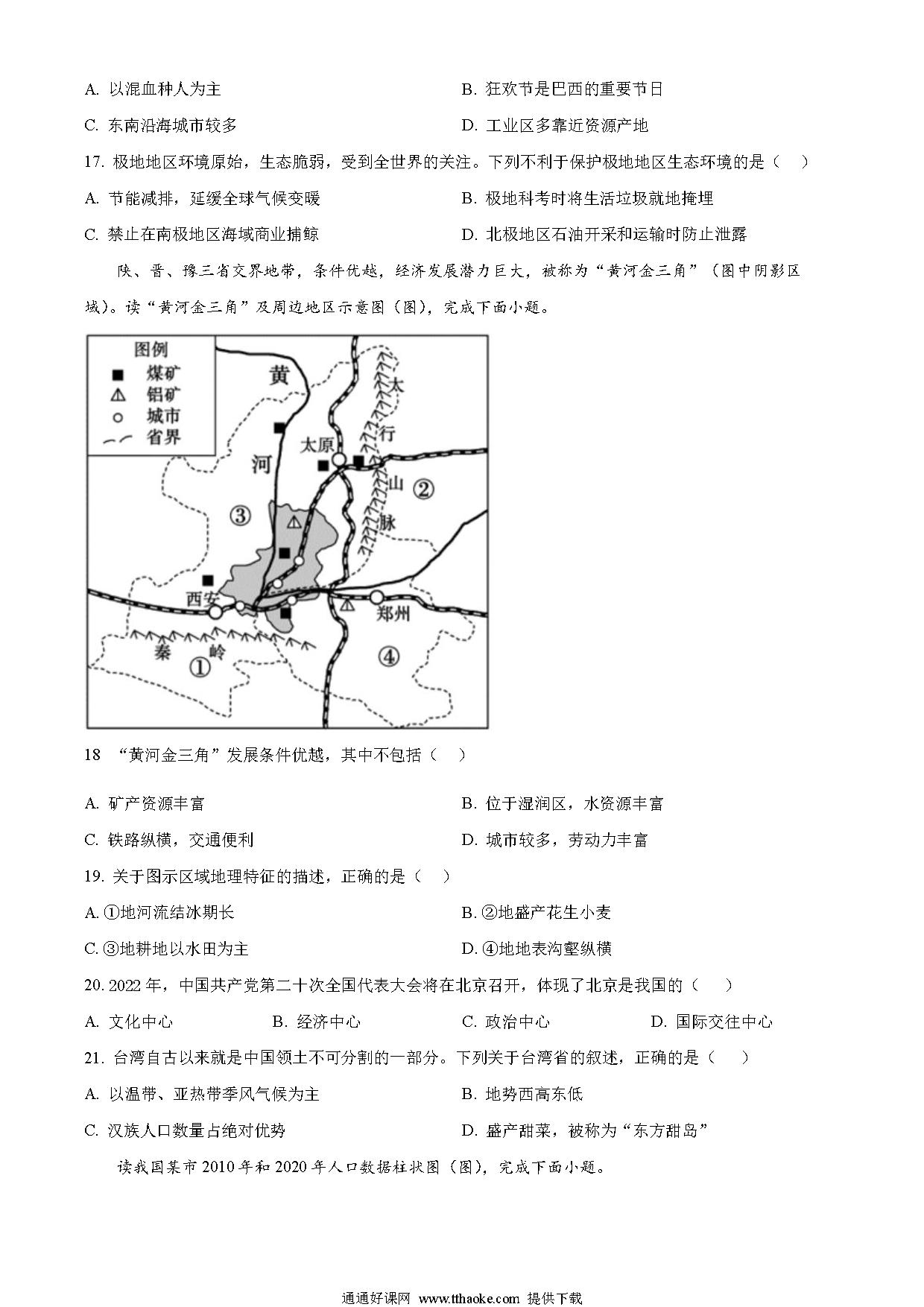 A. 以混血种人为主　　B. 狂欢节是巴西的重要节日

C. 东南沿海城市较多　　D. 工业区多靠近资源产地

17. 极地地区环境原始，生态脆弱，受到全世界的关注。下列不利于保护极地地区生态环境的是（　）

A. 节能减排，延缓全球气候变暖　　B. 极地科考时将生活垃圾就地掩埋

C. 禁止在南极地区海域商业捕鲸　　D. 北极地区石油开采和运输时防止泄露

陕、晋、豫三省交界地带，条件优越，经济发展潜力巨大，被称为“黄河金三角”（图中阴影区域）。读“黄河金三角”及周边地区示意图（图），完成下面小题。

图例
煤矿
铝矿
城市
省界
黄
河
太原
太
行
山
脉
②
③
西安
郑州
秦
岭
①
④

18 “黄河金三角”发展条件优越，其中不包括（　）

A. 矿产资源丰富　　B. 位于湿润区，水资源丰富

C. 铁路纵横，交通便利　　D. 城市较多，劳动力丰富

19. 关于图示区域地理特征的描述，正确的是（　）

A. ①地河流结冰期长　　B. ②地盛产花生小麦

C. ③地耕地以水田为主　　D. ④地地表沟壑纵横

20. 2022 年，中国共产党第二十次全国代表大会将在北京召开，体现了北京是我国的（　）

A. 文化中心　　B. 经济中心　　C. 政治中心　　D. 国际交往中心

21. 台湾自古以来就是中国领土不可分割的一部分。下列关于台湾省的叙述，正确的是（　）

A. 以温带、亚热带季风气候为主　　B. 地势西高东低

C. 汉族人口数量占绝对优势　　D. 盛产甜菜，被称为“东方甜岛”

读我国某市 2010 年和 2020 年人口数据柱状图（图），完成下面小题。

通通好课网 www.tthaoke.com 提供下载